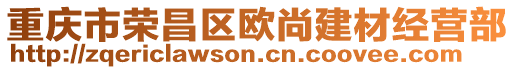 重庆市荣昌区欧尚建材经营部
http://zqericlawson.cn.coovee.com